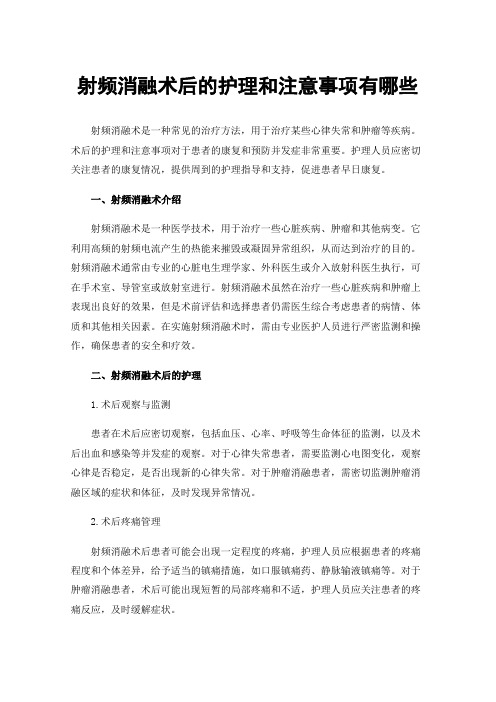 射频消融术后的护理和注意事项有哪些

射频消融术是一种常见的治疗方法，用于治疗某些心律失常和肿瘤等疾病。术后的护理和注意事项对于患者的康复和预防并发症非常重要。护理人员应密切关注患者的康复情况，提供周到的护理指导和支持，促进患者早日康复。

一、射频消融术介绍

射频消融术是一种医学技术，用于治疗一些心脏疾病、肿瘤和其他病变。它利用高频的射频电流产生的热能来摧毁或凝固异常组织，从而达到治疗的目的。射频消融术通常由专业的心脏电生理学家、外科医生或介入放射科医生执行，可在手术室、导管室或放射室进行。射频消融术虽然在治疗一些心脏疾病和肿瘤上表现出良好的效果，但是术前评估和选择患者仍需医生综合考虑患者的病情、体质和其他相关因素。在实施射频消融术时，需由专业医护人员进行严密监测和操作，确保患者的安全和疗效。

二、射频消融术后的护理

1. 术后观察与监测

患者在术后应密切观察，包括血压、心率、呼吸等生命体征的监测，以及术后出血和感染等并发症的观察。对于心律失常患者，需要监测心电图变化，观察心律是否稳定，是否出现新的心律失常。对于肿瘤消融患者，需密切监测肿瘤消融区域的症状和体征，及时发现异常情况。

2. 术后疼痛管理

射频消融术后患者可能会出现一定程度的疼痛，护理人员应根据患者的疼痛程度和个体差异，给予适当的镇痛措施，如口服镇痛药、静脉输液镇痛等。对于肿瘤消融患者，术后可能出现短暂的局部疼痛和不适，护理人员应关注患者的疼痛反应，及时缓解症状。